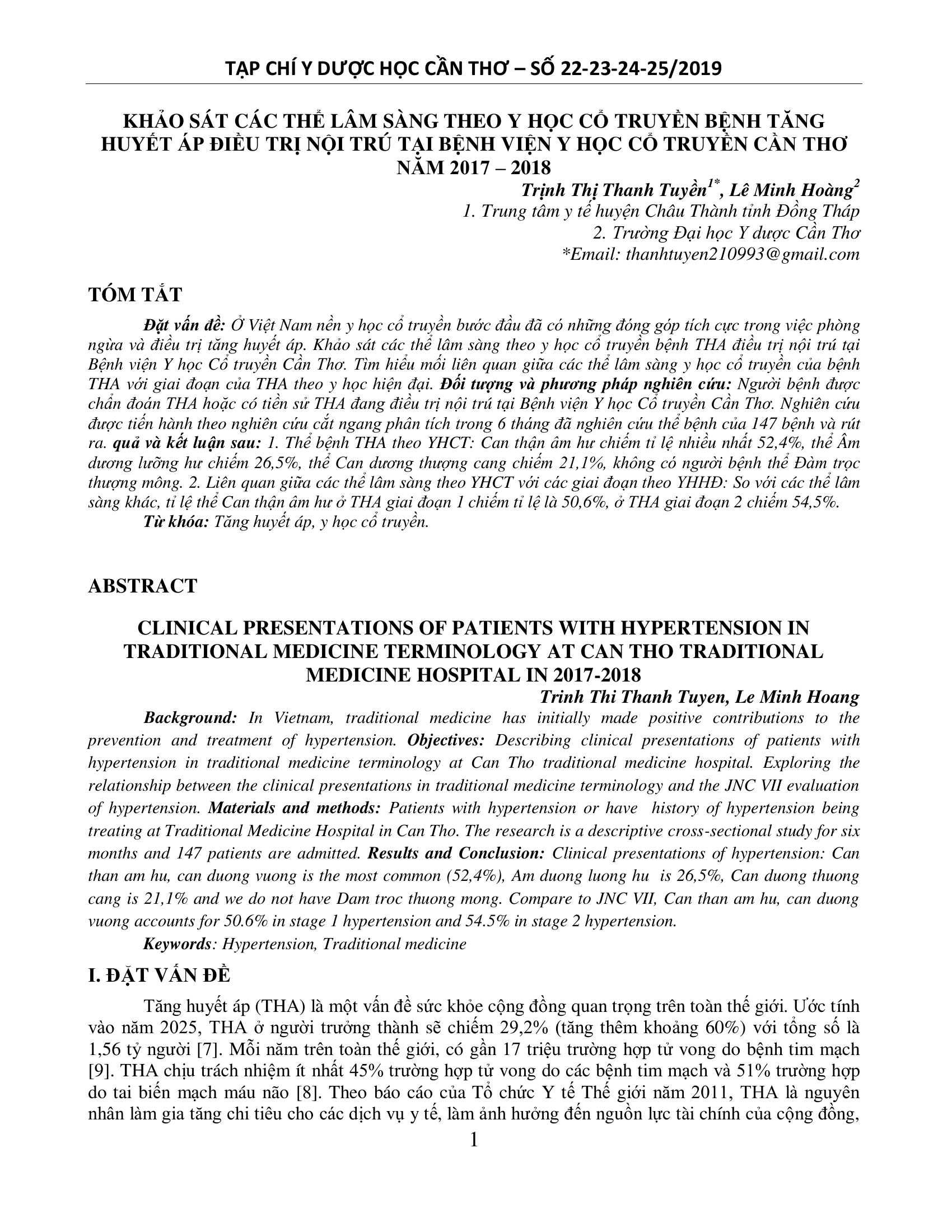 TẠP CHÍ Y DƯỢC HỌC CẦN THƠ – SỐ 22-23-24-25/2019

KHẢO SÁT CÁC THỂ LÂM SÀNG THEO Y HỌC CỔ TRUYỀN BỆNH TĂNG HUYẾT ÁP ĐIỀU TRỊ NỘI TRÚ TẠI BỆNH VIỆN Y HỌC CỔ TRUYỀN CẦN THƠ NĂM 2017 – 2018

Trịnh Thị Thanh Tuyền$^{1*}$, Lê Minh Hoàng$^{2}$
1. Trung tâm y tế huyện Châu Thành tỉnh Đồng Tháp
2. Trường Đại học Y dược Cần Thơ
*Email: thanhtuyen210993@gmail.com

TÓM TẮT

Đặt vấn đề: Ở Việt Nam nền y học cổ truyền bước đầu đã có những đóng góp tích cực trong việc phòng ngừa và điều trị tăng huyết áp. Khảo sát các thể lâm sàng theo y học cổ truyền bệnh THA điều trị nội trú tại Bệnh viện Y học Cổ truyền Cần Thơ. Tìm hiểu mối liên quan giữa các thể lâm sàng y học cổ truyền của bệnh THA với giai đoạn của THA theo y học hiện đại. Đối tượng và phương pháp nghiên cứu: Người bệnh được chẩn đoán THA hoặc có tiền sử THA đang điều trị nội trú tại Bệnh viện Y học Cổ truyền Cần Thơ. Nghiên cứu được tiến hành theo nghiên cứu cắt ngang phân tích trong 6 tháng đã nghiên cứu thể bệnh của 147 bệnh và rút ra. quả và kết luận sau: 1. Thể bệnh THA theo YHCT: Can thận âm hư chiếm tỉ lệ nhiều nhất 52,4%, thể Âm dương lưỡng hư chiếm 26,5%, thể Can dương thượng cang chiếm 21,1%, không có người bệnh thể Đàm trọc thượng mông. 2. Liên quan giữa các thể lâm sàng theo YHCT với các giai đoạn theo YHHĐ: So với các thể lâm sàng khác, tỉ lệ thể Can thận âm hư ở THA giai đoạn 1 chiếm tỉ lệ là 50,6%, ở THA giai đoạn 2 chiếm 54,5%.
Từ khóa: Tăng huyết áp, y học cổ truyền.

ABSTRACT

CLINICAL PRESENTATIONS OF PATIENTS WITH HYPERTENSION IN TRADITIONAL MEDICINE TERMINOLOGY AT CAN THO TRADITIONAL MEDICINE HOSPITAL IN 2017-2018

Trinh Thi Thanh Tuyen, Le Minh Hoang

Background: In Vietnam, traditional medicine has initially made positive contributions to the prevention and treatment of hypertension. Objectives: Describing clinical presentations of patients with hypertension in traditional medicine terminology at Can Tho traditional medicine hospital. Exploring the relationship between the clinical presentations in traditional medicine terminology and the JNC VII evaluation of hypertension. Materials and methods: Patients with hypertension or have history of hypertension being treating at Traditional Medicine Hospital in Can Tho. The research is a descriptive cross-sectional study for six months and 147 patients are admitted. Results and Conclusion: Clinical presentations of hypertension: Can than am hu, can duong vuong is the most common (52,4%), Am duong luong hu is 26,5%, Can duong thuong cang is 21,1% and we do not have Dam troc thuong mong. Compare to JNC VII, Can than am hu, can duong vuong accounts for 50.6% in stage 1 hypertension and 54.5% in stage 2 hypertension.
Keywords: Hypertension, Traditional medicine

I. ĐẶT VẤN ĐỀ

Tăng huyết áp (THA) là một vấn đề sức khỏe cộng đồng quan trọng trên toàn thế giới. Ước tính vào năm 2025, THA ở người trưởng thành sẽ chiếm 29,2% (tăng thêm khoảng 60%) với tổng số là 1,56 tỷ người [7]. Mỗi năm trên toàn thế giới, có gần 17 triệu trường hợp tử vong do bệnh tim mạch [9]. THA chịu trách nhiệm ít nhất 45% trường hợp tử vong do các bệnh tim mạch và 51% trường hợp do tai biến mạch máu não [8]. Theo báo cáo của Tổ chức Y tế Thế giới năm 2011, THA là nguyên nhân làm gia tăng chi tiêu cho các dịch vụ y tế, làm ảnh hưởng đến nguồn lực tài chính của cộng đồng,

1